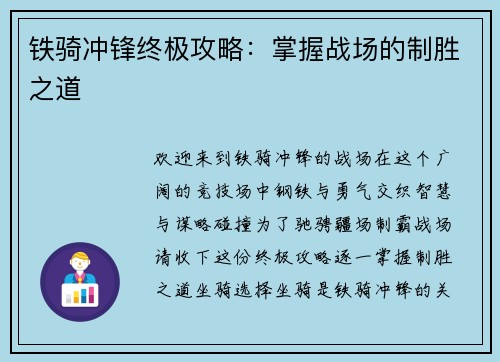 铁骑冲锋终极攻略：掌握战场的制胜之道

欢迎来到铁骑冲锋的战场在这个广阔的竞技场中钢铁与勇气交织智慧与谋略碰撞为了驰骋疆场制霸战场请收下这份终极攻略逐一掌握制胜之道坐骑选择坐骑是铁骑冲锋的关